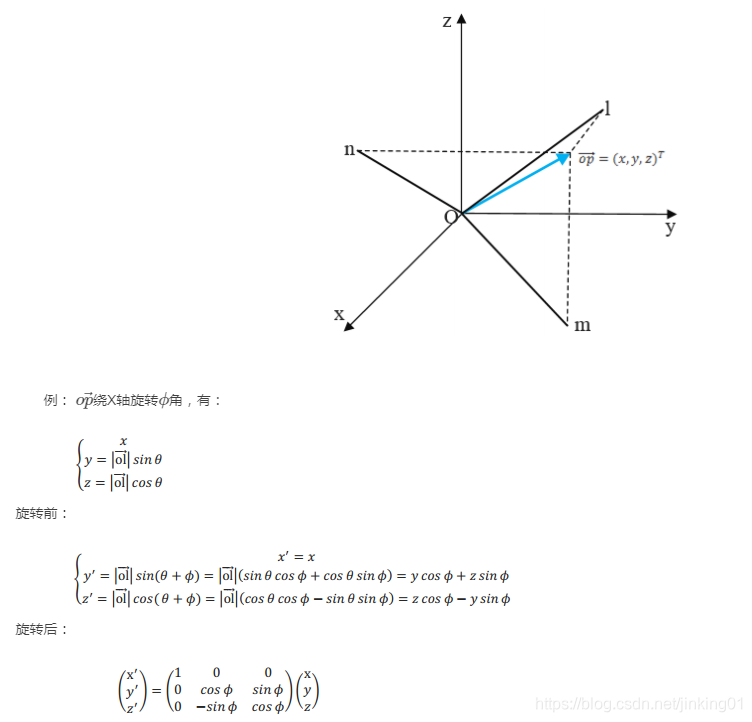 z

l

n

$\overrightarrow{op} = (x, y, z)^T$

O

y

x

m

例： $\vec{op}$绕X轴旋转$\phi$角，有：

$\begin{cases} x \\ y = |\overrightarrow{ol}| \sin\theta \\ z = |\overrightarrow{ol}| \cos\theta \end{cases}$

旋转前：

$\begin{cases} x' = x \\ y' = |\overrightarrow{ol}| \sin(\theta + \phi) = |\overrightarrow{ol}|(\sin\theta\cos\phi + \cos\theta\sin\phi) = y\cos\phi + z\sin\phi \\ z' = |\overrightarrow{ol}| \cos(\theta + \phi) = |\overrightarrow{ol}|(\cos\theta\cos\phi - \sin\theta\sin\phi) = z\cos\phi - y\sin\phi \end{cases}$

旋转后：

$\begin{pmatrix} x' \\ y' \\ z' \end{pmatrix} = \begin{pmatrix} 1 & 0 & 0 \\ 0 & \cos\phi & \sin\phi \\ 0 & -\sin\phi & \cos\phi \end{pmatrix} \begin{pmatrix} x \\ y \\ z \end{pmatrix}$

https://blog.csdn.net/jinking01